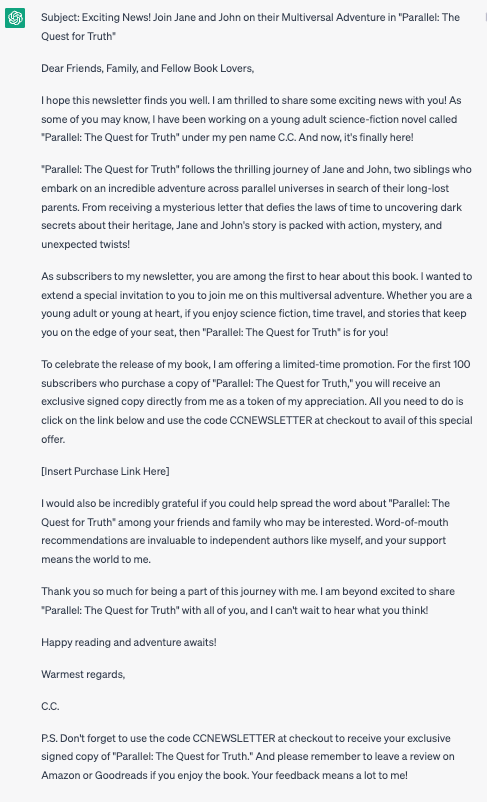 Subject: Exciting News! Join Jane and John on their Multiversal Adventure in "Parallel: The Quest for Truth"

Dear Friends, Family, and Fellow Book Lovers,

I hope this newsletter finds you well. I am thrilled to share some exciting news with you! As some of you may know, I have been working on a young adult science-fiction novel called "Parallel: The Quest for Truth" under my pen name C.C. And now, it's finally here!

"Parallel: The Quest for Truth" follows the thrilling journey of Jane and John, two siblings who embark on an incredible adventure across parallel universes in search of their long-lost parents. From receiving a mysterious letter that defies the laws of time to uncovering dark secrets about their heritage, Jane and John's story is packed with action, mystery, and unexpected twists!

As subscribers to my newsletter, you are among the first to hear about this book. I wanted to extend a special invitation to you to join me on this multiversal adventure. Whether you are a young adult or young at heart, if you enjoy science fiction, time travel, and stories that keep you on the edge of your seat, then "Parallel: The Quest for Truth" is for you!

To celebrate the release of my book, I am offering a limited-time promotion. For the first 100 subscribers who purchase a copy of "Parallel: The Quest for Truth," you will receive an exclusive signed copy directly from me as a token of my appreciation. All you need to do is click on the link below and use the code CCNEWSLETTER at checkout to avail of this special offer.

[Insert Purchase Link Here]

I would also be incredibly grateful if you could help spread the word about "Parallel: The Quest for Truth" among your friends and family who may be interested. Word-of-mouth recommendations are invaluable to independent authors like myself, and your support means the world to me.

Thank you so much for being a part of this journey with me. I am beyond excited to share "Parallel: The Quest for Truth" with all of you, and I can't wait to hear what you think!

Happy reading and adventure awaits!

Warmest regards,

C.C.

P.S. Don't forget to use the code CCNEWSLETTER at checkout to receive your exclusive signed copy of "Parallel: The Quest for Truth." And please remember to leave a review on Amazon or Goodreads if you enjoy the book. Your feedback means a lot to me!